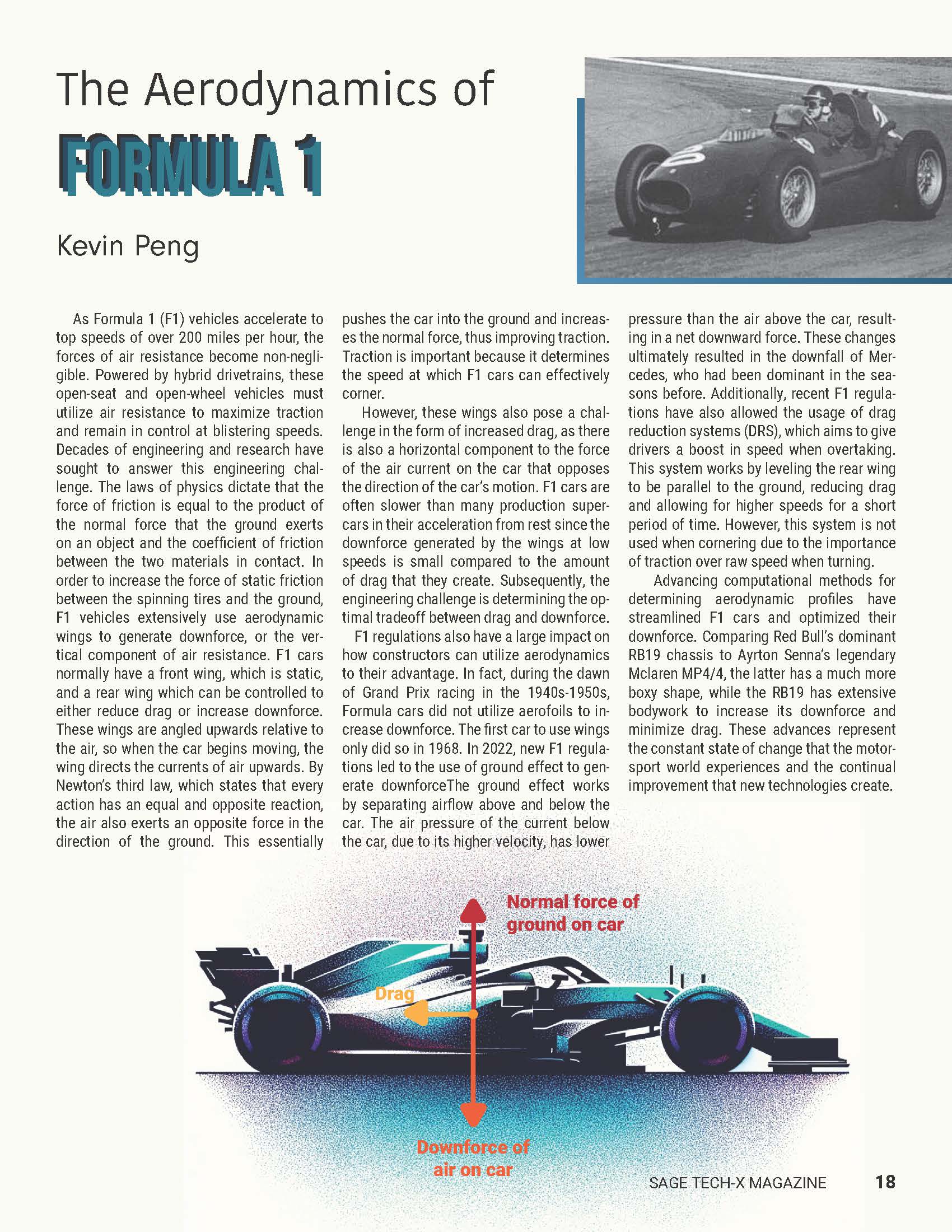 The Aerodynamics of

FORMULA 1

Kevin Peng

As Formula 1 (F1) vehicles accelerate to top speeds of over 200 miles per hour, the forces of air resistance become non-negligible. Powered by hybrid drivetrains, these open-seat and open-wheel vehicles must utilize air resistance to maximize traction and remain in control at blistering speeds. Decades of engineering and research have sought to answer this engineering challenge. The laws of physics dictate that the force of friction is equal to the product of the normal force that the ground exerts on an object and the coefficient of friction between the two materials in contact. In order to increase the force of static friction between the spinning tires and the ground, F1 vehicles extensively use aerodynamic wings to generate downforce, or the vertical component of air resistance. F1 cars normally have a front wing, which is static, and a rear wing which can be controlled to either reduce drag or increase downforce. These wings are angled upwards relative to the air, so when the car begins moving, the wing directs the currents of air upwards. By Newton's third law, which states that every action has an equal and opposite reaction, the air also exerts an opposite force in the direction of the ground. This essentially pushes the car into the ground and increases the normal force, thus improving traction. Traction is important because it determines the speed at which F1 cars can effectively corner.

However, these wings also pose a challenge in the form of increased drag, as there is also a horizontal component to the force of the air current on the car that opposes the direction of the car's motion. F1 cars are often slower than many production supercars in their acceleration from rest since the downforce generated by the wings at low speeds is small compared to the amount of drag that they create. Subsequently, the engineering challenge is determining the optimal tradeoff between drag and downforce.

F1 regulations also have a large impact on how constructors can utilize aerodynamics to their advantage. In fact, during the dawn of Grand Prix racing in the 1940s-1950s, Formula cars did not utilize aerofoils to increase downforce. The first car to use wings only did so in 1968. In 2022, new F1 regulations led to the use of ground effect to generate downforceThe ground effect works by separating airflow above and below the car. The air pressure of the current below the car, due to its higher velocity, has lower pressure than the air above the car, resulting in a net downward force. These changes ultimately resulted in the downfall of Mercedes, who had been dominant in the seasons before. Additionally, recent F1 regulations have also allowed the usage of drag reduction systems (DRS), which aims to give drivers a boost in speed when overtaking. This system works by leveling the rear wing to be parallel to the ground, reducing drag and allowing for higher speeds for a short period of time. However, this system is not used when cornering due to the importance of traction over raw speed when turning.

Advancing computational methods for determining aerodynamic profiles have streamlined F1 cars and optimized their downforce. Comparing Red Bull's dominant RB19 chassis to Ayrton Senna's legendary Mclaren MP4/4, the latter has a much more boxy shape, while the RB19 has extensive bodywork to increase its downforce and minimize drag. These advances represent the constant state of change that the motorsport world experiences and the continual improvement that new technologies create.

Normal force of ground on car

Drag

Downforce of air on car

SAGE TECH-X MAGAZINE 18